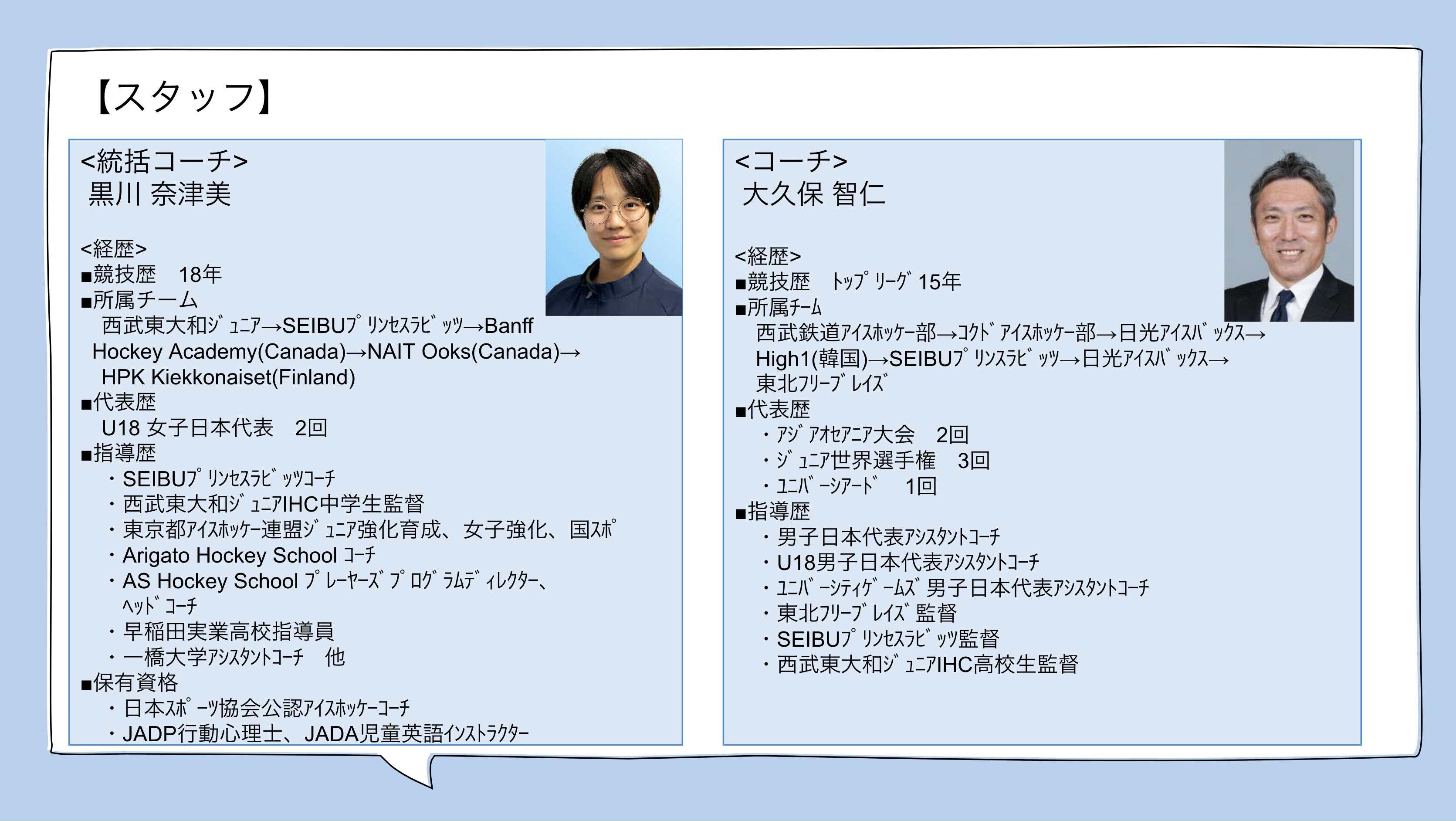 【スタッフ】

<統括コーチ>
黒川 奈津美

<経歴>
■競技歴 18年
■所属チーム
西武東大和ｼﾞｭﾆｱ→SEIBUﾌﾟﾘﾝｾｽﾗﾋﾞｯﾂ→Banff Hockey Academy(Canada)→NAIT Ooks(Canada)→HPK Kiekkonaiset(Finland)
■代表歴
U18 女子日本代表 2回
■指導歴
・SEIBUﾌﾟﾘﾝｾｽﾗﾋﾞｯﾂｺｰﾁ
・西武東大和ｼﾞｭﾆｱIHC中学生監督
・東京都ｱｲｽﾎｯｹｰ連盟ｼﾞｭﾆｱ強化育成、女子強化、国ｽﾎﾟ
・Arigato Hockey School ｺｰﾁ
・AS Hockey School ﾌﾟﾚｰﾔｰｽﾞﾌﾟﾛｸﾞﾗﾑﾃﾞｨﾚｸﾀｰ、ﾍｯﾄﾞｺｰﾁ
・早稲田実業高校指導員
・一橋大学ｱｼｽﾀﾝﾄｺｰﾁ 他
■保有資格
・日本ｽﾎﾟｰﾂ協会公認ｱｲｽﾎｯｹｰｺｰﾁ
・JADP行動心理士、JADA児童英語ｲﾝｽﾄﾗｸﾀｰ

<コーチ>
大久保 智仁

<経歴>
■競技歴 ﾄｯﾌﾟﾘｰｸﾞ15年
■所属ﾁｰﾑ
西武鉄道ｱｲｽﾎｯｹｰ部→ｺｸﾄﾞｱｲｽﾎｯｹｰ部→日光ｱｲｽﾊﾞｯｸｽ→High1(韓国)→SEIBUﾌﾟﾘﾝｽﾗﾋﾞｯﾂ→日光ｱｲｽﾊﾞｯｸｽ→東北ﾌﾘｰﾌﾞﾚｲｽﾞ
■代表歴
・ｱｼﾞｱｵｾｱﾆｱ大会 2回
・ｼﾞｭﾆｱ世界選手権 3回
・ﾕﾆﾊﾞｰｼｱｰﾄﾞ 1回
■指導歴
・男子日本代表ｱｼｽﾀﾝﾄｺｰﾁ
・U18男子日本代表ｱｼｽﾀﾝﾄｺｰﾁ
・ﾕﾆﾊﾞｰｼﾃｨｹﾞｰﾑｽﾞ男子日本代表ｱｼｽﾀﾝﾄｺｰﾁ
・東北ﾌﾘｰﾌﾞﾚｲｽﾞ監督
・SEIBUﾌﾟﾘﾝｾｽﾗﾋﾞｯﾂ監督
・西武東大和ｼﾞｭﾆｱIHC高校生監督